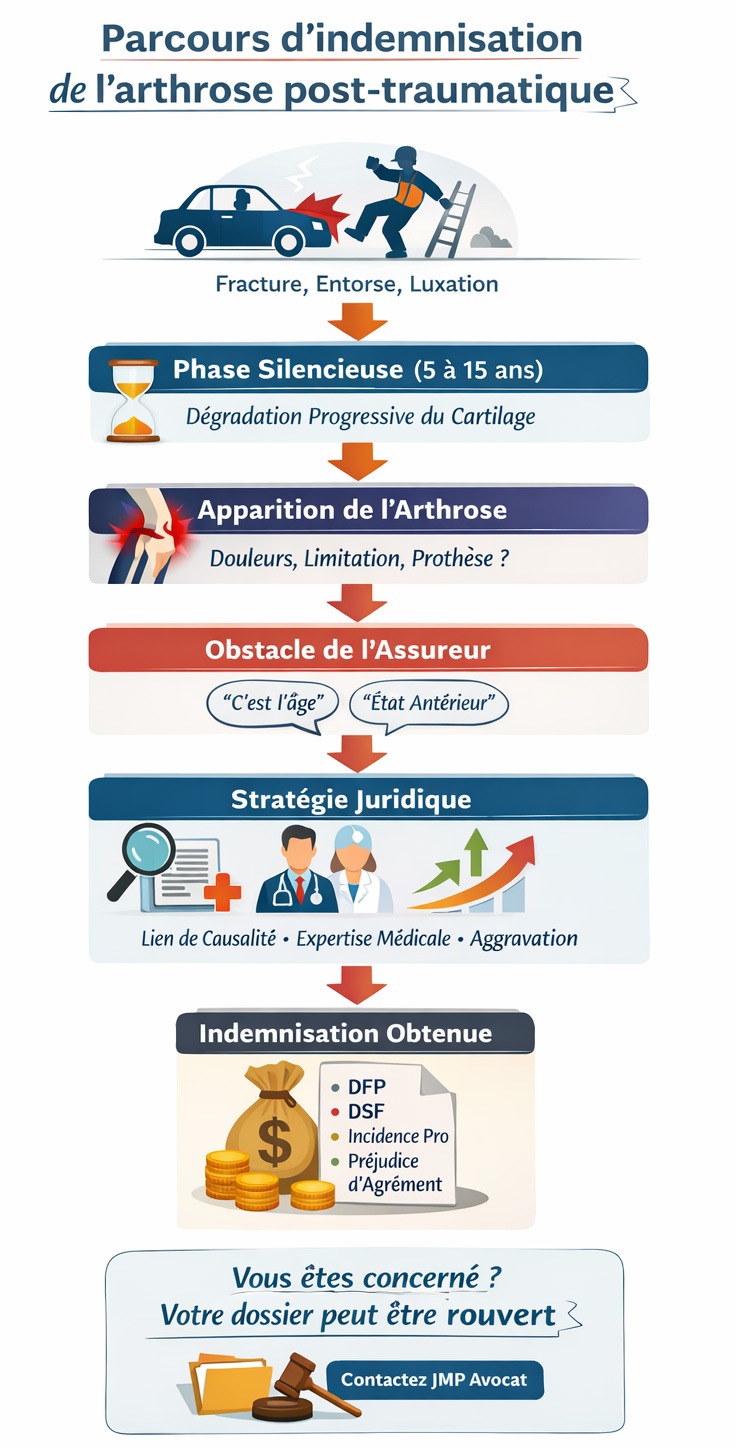 Parcours d'indemnisation de l'arthrose post-traumatique

Fracture, Entorse, Luxation

Phase Silencieuse (5 à 15 ans)
Dégradation Progressive du Cartilage

Apparition de l'Arthrose
Douleurs, Limitation, Prothèse ?

Obstacle de l'Assureur
"C'est l'âge" "État Antérieur"

Stratégie Juridique
Lien de Causalité • Expertise Médicale • Aggravation

Indemnisation Obtenue
$
DFP
DSF
Incidence Pro
Préjudice d'Agrément

Vous êtes concerné ?
Votre dossier peut être rouvert

Contactez JMP Avocat